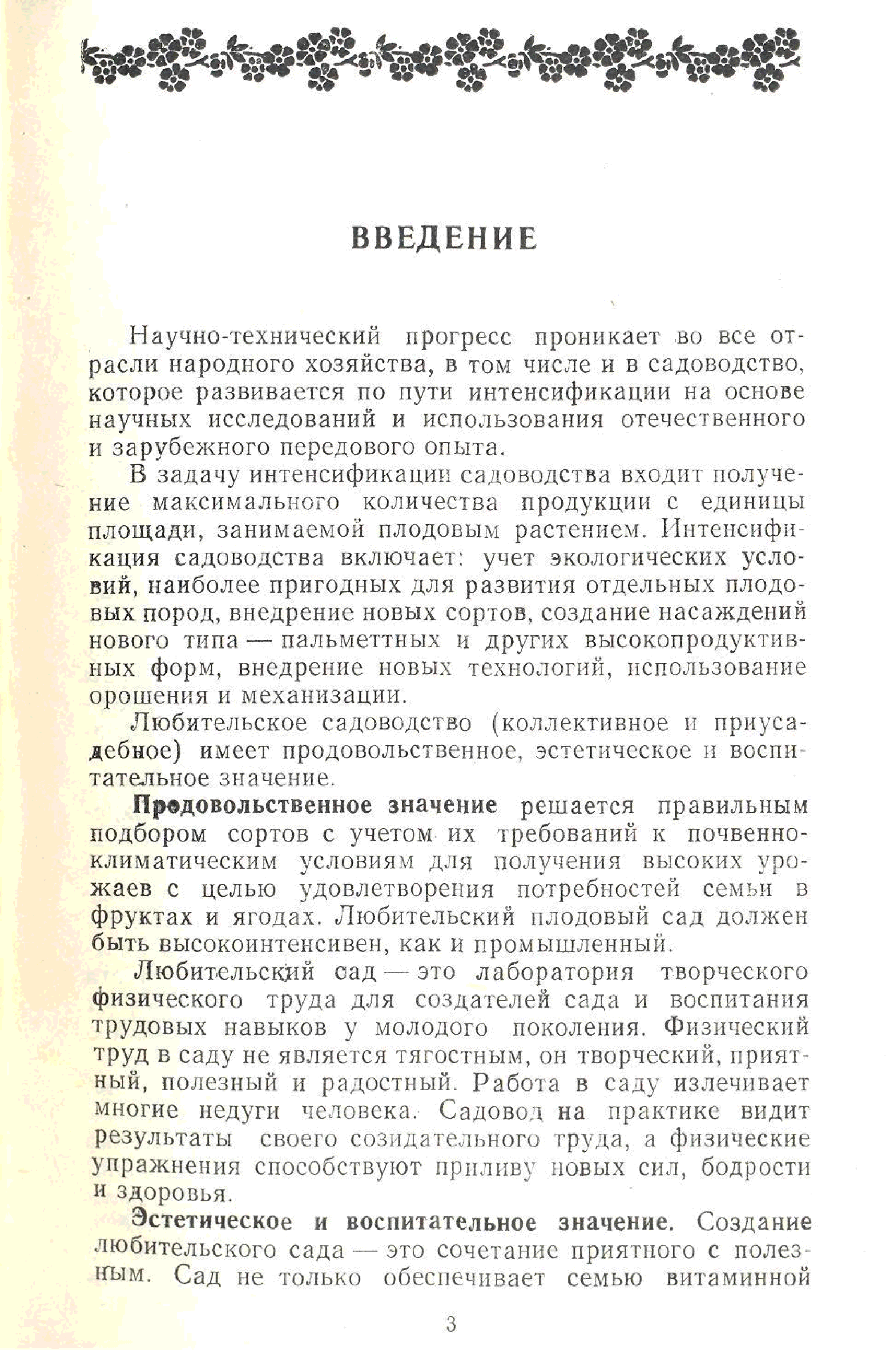 ВВЕДЕНИЕ

Научно-технический прогресс проникает во все отрасли народного хозяйства, в том числе и в садоводство, которое развивается по пути интенсификации на основе научных исследований и использования отечественного и зарубежного передового опыта.

В задачу интенсификации садоводства входит получение максимального количества продукции с единицы площади, занимаемой плодовым растением. Интенсификация садоводства включает: учет экологических условий, наиболее пригодных для развития отдельных плодовых пород, внедрение новых сортов, создание насаждений нового типа — пальметтных и других высокопродуктивных форм, внедрение новых технологий, использование орошения и механизации.

Любительское садоводство (коллективное и приусадебное) имеет продовольственное, эстетическое и воспитательное значение.

Продовольственное значение решается правильным подбором сортов с учетом их требований к почвенно-климатическим условиям для получения высоких урожаев с целью удовлетворения потребностей семьи в фруктах и ягодах. Любительский плодовый сад должен быть высокоинтенсивен, как и промышленный.

Любительский сад — это лаборатория творческого физического труда для создателей сада и воспитания трудовых навыков у молодого поколения. Физический труд в саду не является тягостным, он творческий, приятный, полезный и радостный. Работа в саду излечивает многие недуги человека. Садовод на практике видит результаты своего созидательного труда, а физические упражнения способствуют приливу новых сил, бодрости и здоровья.

Эстетическое и воспитательное значение. Создание любительского сада — это сочетание приятного с полезным. Сад не только обеспечивает семью витаминной

3